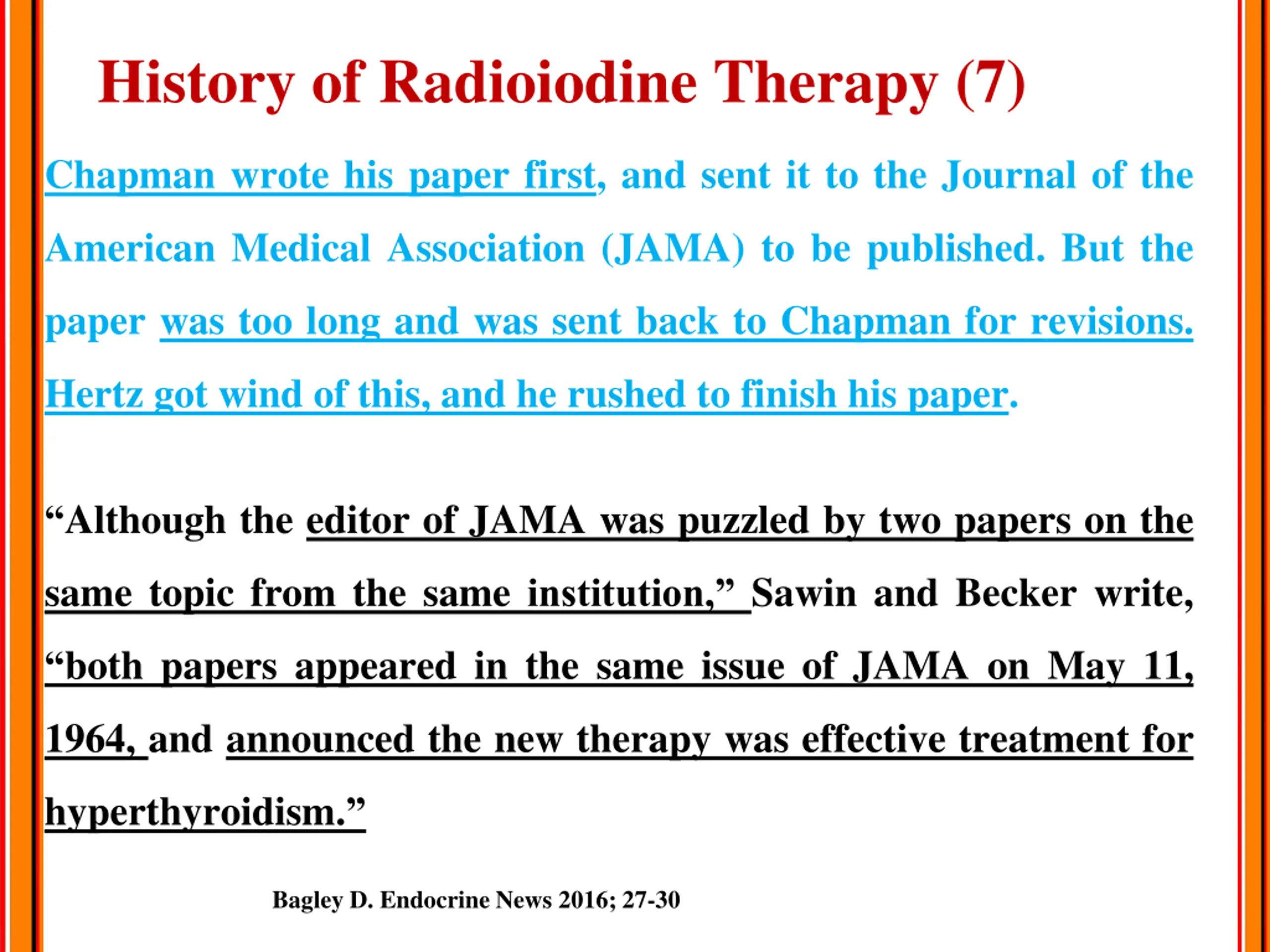 History of Radioiodine Therapy (7)

Chapman wrote his paper first, and sent it to the Journal of the American Medical Association (JAMA) to be published. But the paper was too long and was sent back to Chapman for revisions. Hertz got wind of this, and he rushed to finish his paper.

“Although the editor of JAMA was puzzled by two papers on the same topic from the same institution,” Sawin and Becker write, “both papers appeared in the same issue of JAMA on May 11, 1964, and announced the new therapy was effective treatment for hyperthyroidism.”

Bagley D. Endocrine News 2016; 27-30